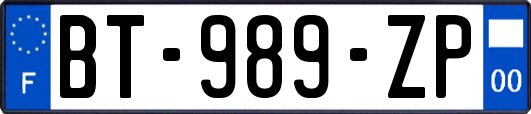 F

BT-989-ZP

00